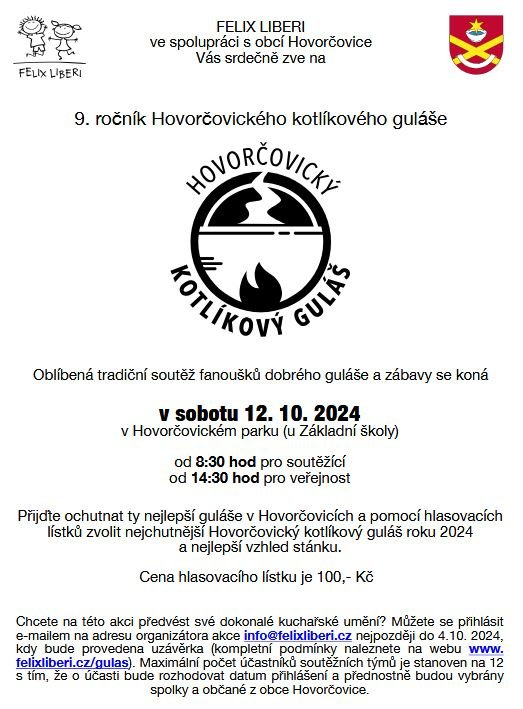 FELIX LIBERI

FELIX LIBERI
ve spolupráci s obcí Hovorčovice
Vás srdečně zve na

9. ročník Hovorčovického kotlíkového guláše

HOVORČOVICKÝ
KOTLÍKOVÝ GULÁŠ

Oblíbená tradiční soutěž fanoušků dobrého guláše a zábavy se koná

v sobotu 12. 10. 2024
v Hovorčovickém parku (u Základní školy)

od 8:30 hod pro soutěžící
od 14:30 hod pro veřejnost

Přijďte ochutnat ty nejlepší guláše v Hovorčovicích a pomocí hlasovacích lístků zvolit nejchutnější Hovorčovický kotlíkový guláš roku 2024 a nejlepší vzhled stánku.

Cena hlasovacího lístku je 100,- Kč

Chcete na této akci předvést své dokonalé kuchařské umění? Můžete se přihlásit e-mailem na adresu organizátora akce info@felixliberi.cz nejpozději do 4.10. 2024, kdy bude provedena uzávěrka (kompletní podmínky naleznete na webu www.felixliberi.cz/gulas). Maximální počet účastníků soutěžních týmů je stanoven na 12 s tím, že o účasti bude rozhodovat datum přihlášení a přednostně budou vybrány spolky a občané z obce Hovorčovice.